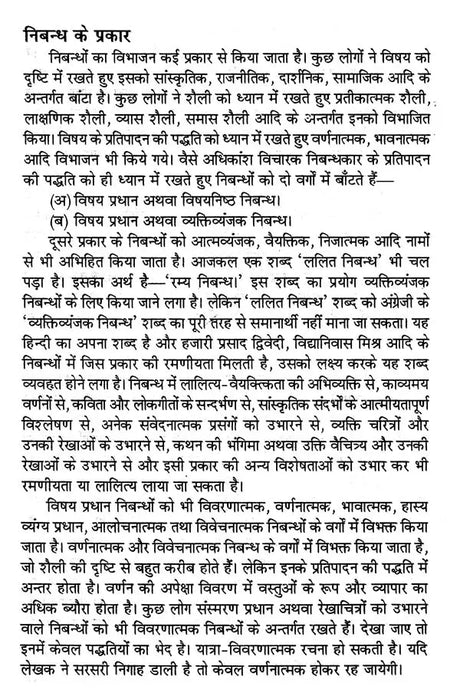 निबन्ध के प्रकार

निबन्धों का विभाजन कई प्रकार से किया जाता है। कुछ लोगों ने विषय को दृष्टि में रखते हुए इसको सांस्कृतिक, राजनीतिक, दार्शनिक, सामाजिक आदि के अन्तर्गत बांटा है। कुछ लोगों ने शैली को ध्यान में रखते हुए प्रतीकात्मक शैली, लाक्षणिक शैली, व्यास शैली, समास शैली आदि के अन्तर्गत इनको विभाजित किया। विषय के प्रतिपादन की पद्धति को ध्यान में रखते हुए वर्णनात्मक, भावनात्मक आदि विभाजन भी किये गये। वैसे अधिकांश विचारक निबन्धकार के प्रतिपादन की पद्धति को ही ध्यान में रखते हुए निबन्धों को दो वर्गों में बाँटते हैं—

(अ) विषय प्रधान अथवा विषयनिष्ठ निबन्ध।

(ब) विषय प्रधान अथवा व्यक्तिव्यंजक निबन्ध।

दूसरे प्रकार के निबन्धों को आत्मव्यंजक, वैयक्तिक, निजात्मक आदि नामों से भी अभिहित किया जाता है। आजकल एक शब्द 'ललित निबन्ध' भी चल पड़ा है। इसका अर्थ है—'रम्य निबन्ध।' इस शब्द का प्रयोग व्यक्तिव्यंजक निबन्धों के लिए किया जाने लगा है। लेकिन 'ललित निबन्ध' शब्द को अंग्रेजी के 'व्यक्तिव्यंजक निबन्ध' शब्द का पूरी तरह से समानार्थी नहीं माना जा सकता। यह हिन्दी का अपना शब्द है और हजारी प्रसाद द्विवेदी, विद्यानिवास मिश्र आदि के निबन्धों में जिस प्रकार की रमणीयता मिलती है, उसको लक्ष्य करके यह शब्द व्यवहृत होने लगा है। निबन्ध में लालित्य-वैयक्तिकता की अभिव्यक्ति से, काव्यमय वर्णनों से, कविता और लोकगीतों के सन्दर्भण से, सांस्कृतिक संदर्भों के आत्मीयतापूर्ण विश्लेषण से, अनेक संवेदनात्मक प्रसंगों को उभारने से, व्यक्ति चरित्रों और उनकी रेखाओं के उभारने से, कथन की भंगिमा अथवा उक्ति वैचित्र्य और उनकी रेखाओं के उभारने से और इसी प्रकार की अन्य विशेषताओं को उभार कर भी रमणीयता या लालित्य लाया जा सकता है।

विषय प्रधान निबन्धों को भी विवरणात्मक, वर्णनात्मक, भावात्मक, हास्य व्यंग्य प्रधान, आलोचनात्मक तथा विवेचनात्मक निबन्धों के वर्गों में विभक्त किया जाता है। वर्णनात्मक और विवेचनात्मक निबन्ध के वर्गों में विभक्त किया जाता है, जो शैली की दृष्टि से बहुत करीब होते हैं। लेकिन इनके प्रतिपादन की पद्धति में अन्तर होता है। वर्णन की अपेक्षा विवरण में वस्तुओं के रूप और व्यापार का अधिक ब्यौरा होता है। कुछ लोग संस्मरण प्रधान अथवा रेखाचित्रों को उभारने वाले निबन्धों को भी विवरणात्मक निबन्धों के अन्तर्गत रखते हैं। देखा जाए तो इनमें केवल पद्धतियों का भेद है। यात्रा-विवरणात्मक रचना हो सकती है। यदि लेखक ने सरसरी निगाह डाली है तो केवल वर्णनात्मक होकर रह जायेगी।